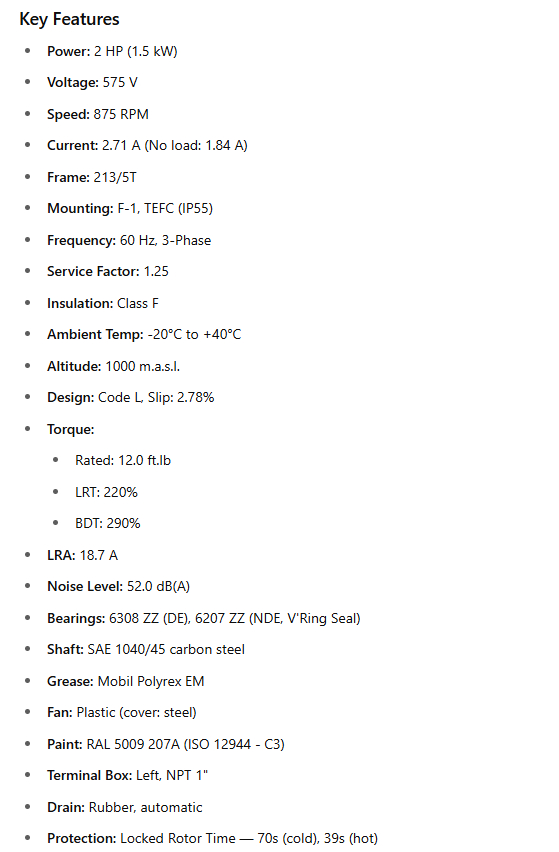 Key Features

- Power: 2 HP (1.5 kW)
- Voltage: 575 V
- Speed: 875 RPM
- Current: 2.71 A (No load: 1.84 A)
- Frame: 213/5T
- Mounting: F-1, TEFC (IP55)
- Frequency: 60 Hz, 3-Phase
- Service Factor: 1.25
- Insulation: Class F
- Ambient Temp: -20°C to +40°C
- Altitude: 1000 m.a.s.l.
- Design: Code L, Slip: 2.78%
- Torque:
  - Rated: 12.0 ft.lb
  - LRT: 220%
  - BDT: 290%
- LRA: 18.7 A
- Noise Level: 52.0 dB(A)
- Bearings: 6308 ZZ (DE), 6207 ZZ (NDE, V'Ring Seal)
- Shaft: SAE 1040/45 carbon steel
- Grease: Mobil Polyrex EM
- Fan: Plastic (cover: steel)
- Paint: RAL 5009 207A (ISO 12944 - C3)
- Terminal Box: Left, NPT 1"
- Drain: Rubber, automatic
- Protection: Locked Rotor Time — 70s (cold), 39s (hot)